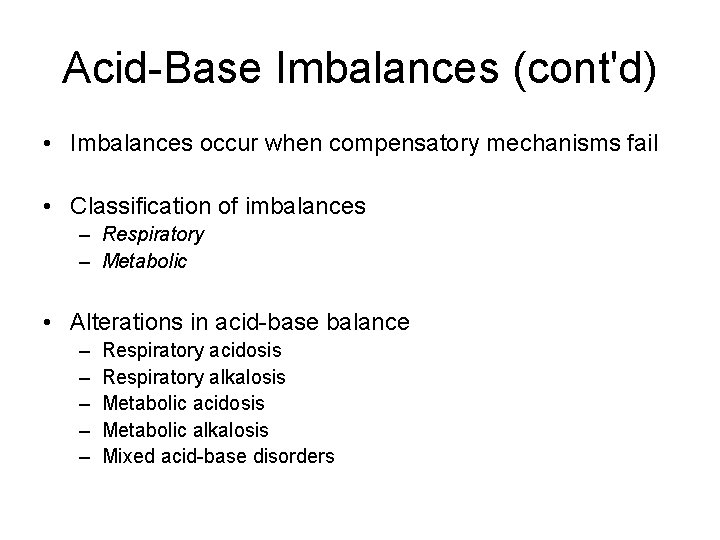 Acid-Base Imbalances (cont'd)

• Imbalances occur when compensatory mechanisms fail

• Classification of imbalances
– Respiratory
– Metabolic

• Alterations in acid-base balance
– Respiratory acidosis
– Respiratory alkalosis
– Metabolic acidosis
– Metabolic alkalosis
– Mixed acid-base disorders